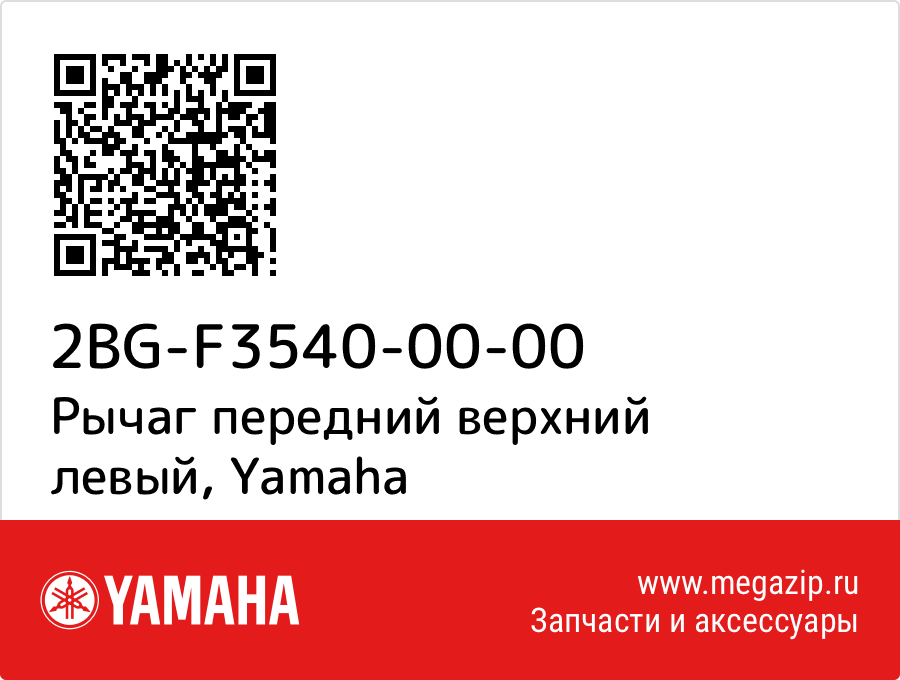 2BG-F3540-00-00
Рычаг передний верхний левый, Yamaha

YAMAHA

www.megazip.ru
Запчасти и аксессуары